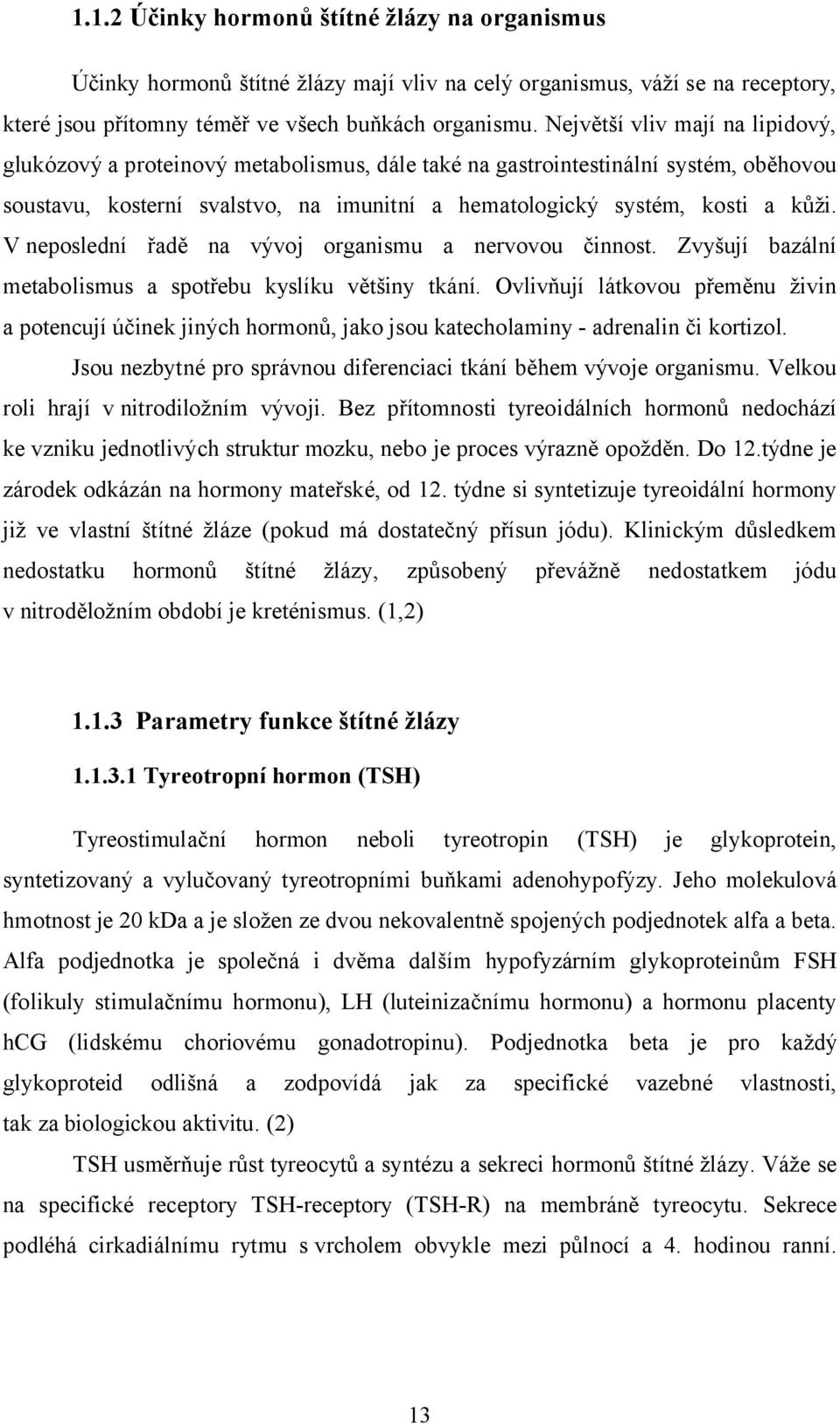 1.1.2 Účinky hormonů štítné žlázy na organismus

Účinky hormonů štítné žlázy mají vliv na celý organismus, váží se na receptory, které jsou přítomny téměř ve všech buňkách organismu. Největší vliv mají na lipidový, glukózový a proteinový metabolismus, dále také na gastrointestinální systém, oběhovou soustavu, kosterní svalstvo, na imunitní a hematologický systém, kosti a kůži. V neposlední řadě na vývoj organismu a nervovou činnost. Zvyšují bazální metabolismus a spotřebu kyslíku většiny tkání. Ovlivňují látkovou přeměnu živin a potencují účinek jiných hormonů, jako jsou katecholaminy - adrenalin či kortizol.

Jsou nezbytné pro správnou diferenciaci tkání během vývoje organismu. Velkou roli hrají v nitrodiložním vývoji. Bez přítomnosti tyreoidálních hormonů nedochází ke vzniku jednotlivých struktur mozku, nebo je proces výrazně opožděn. Do 12.týdne je zárodek odkázán na hormony mateřské, od 12. týdne si syntetizuje tyreoidální hormony již ve vlastní štítné žláze (pokud má dostatečný přísun jódu). Klinickým důsledkem nedostatku hormonů štítné žlázy, způsobený převážně nedostatkem jódu v nitroděložním období je kreténismus. (1,2)

1.1.3 Parametry funkce štítné žlázy

1.1.3.1 Tyreotropní hormon (TSH)

Tyreostimulační hormon neboli tyreotropin (TSH) je glykoprotein, syntetizovaný a vylučovaný tyreotropními buňkami adenohypofýzy. Jeho molekulová hmotnost je 20 kDa a je složen ze dvou nekovalentně spojených podjednotek alfa a beta. Alfa podjednotka je společná i dvěma dalším hypofyzárním glykoproteinům FSH (folikuly stimulačnímu hormonu), LH (luteinizačnímu hormonu) a hormonu placenty hCG (lidskému choriovému gonadotropinu). Podjednotka beta je pro každý glykoproteid odlišná a zodpovídá jak za specifické vazebné vlastnosti, tak za biologickou aktivitu. (2)

TSH usměrňuje růst tyreocytů a syntézu a sekreci hormonů štítné žlázy. Váže se na specifické receptory TSH-receptory (TSH-R) na membráně tyreocytu. Sekrece podléhá cirkadiálnímu rytmu s vrcholem obvykle mezi půlnocí a 4. hodinou ranní.

13